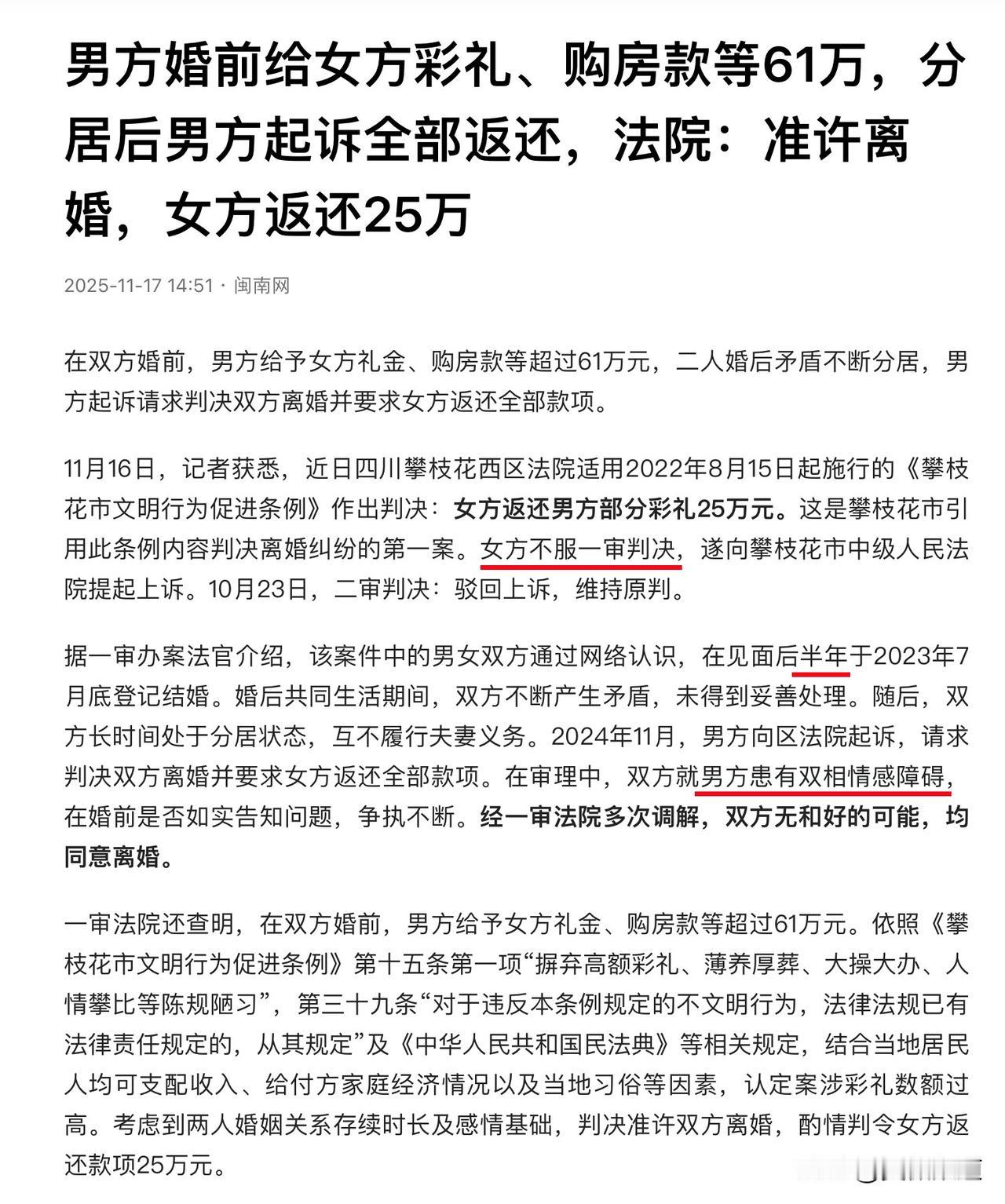 男方婚前给女方彩礼、购房款等61万，分居后男方起诉全部返还，法院：准许离婚，女方返还25万

2025-11-17 14:51 · 闽南网

在双方婚前，男方给予女方礼金、购房款等超过61万元，二人婚后矛盾不断分居，男方起诉请求判决双方离婚并要求女方返还全部款项。

11月16日，记者获悉，近日四川攀枝花西区法院适用2022年8月15日起施行的《攀枝花市文明行为促进条例》作出判决：女方返还男方部分彩礼25万元。这是攀枝花市引用此条例内容判决离婚纠纷的第一案。女方不服一审判决，遂向攀枝花市中级人民法院提起上诉。10月23日，二审判决：驳回上诉，维持原判。

据一审办案法官介绍，该案件中的男女双方通过网络认识，在见面后半年于2023年7月底登记结婚。婚后共同生活期间，双方不断产生矛盾，未得到妥善处理。随后，双方长时间处于分居状态，互不履行夫妻义务。2024年11月，男方向区法院起诉，请求判决双方离婚并要求女方返还全部款项。在审理中，双方就男方患有双相情感障碍，在婚前是否如实告知问题，争执不断。经一审法院多次调解，双方无和好的可能，均同意离婚。

一审法院还查明，在双方婚前，男方给予女方礼金、购房款等超过61万元。依照《攀枝花市文明行为促进条例》第十五条第一项“摒弃高额彩礼、薄养厚葬、大操大办、人情攀比等陈规陋习”，第三十九条“对于违反本条例规定的不文明行为，法律法规已有法律责任规定的，从其规定”及《中华人民共和国民法典》等相关规定，结合当地居民人均可支配收入、给付方家庭经济情况以及当地习俗等因素，认定案涉彩礼数额过高。考虑到两人婚姻关系存续时长及感情基础，判决准许双方离婚，酌情判令女方返还款项25万元。